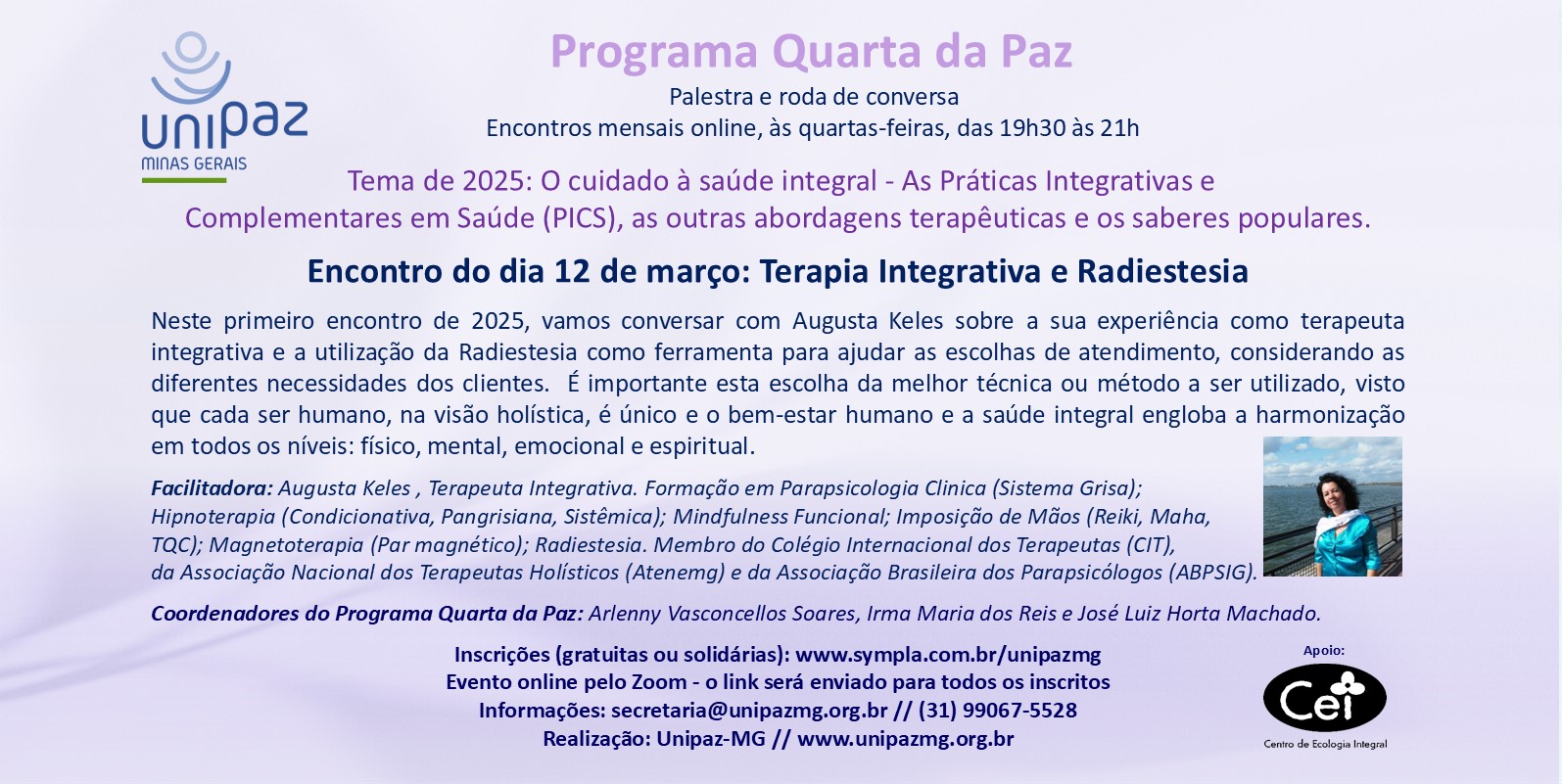 unipaz
MINAS GERAIS

Programa Quarta da Paz

Palestra e roda de conversa
Encontros mensais online, às quartas-feiras, das 19h30 às 21h

Tema de 2025: O cuidado à saúde integral - As Práticas Integrativas e Complementares em Saúde (PICS), as outras abordagens terapêuticas e os saberes populares.

Encontro do dia 12 de março: Terapia Integrativa e Radiestesia

Neste primeiro encontro de 2025, vamos conversar com Augusta Keles sobre a sua experiência como terapeuta integrativa e a utilização da Radiestesia como ferramenta para ajudar as escolhas de atendimento, considerando as diferentes necessidades dos clientes. É importante esta escolha da melhor técnica ou método a ser utilizado, visto que cada ser humano, na visão holística, é único e o bem-estar humano e a saúde integral engloba a harmonização em todos os níveis: físico, mental, emocional e espiritual.

Facilitadora: Augusta Keles , Terapeuta Integrativa. Formação em Parapsicologia Clinica (Sistema Grisa); Hipnoterapia (Condicionativa, Pangrisiana, Sistêmica); Mindfulness Funcional; Imposição de Mãos (Reiki, Maha, TQC); Magnetoterapia (Par magnético); Radiestesia. Membro do Colégio Internacional dos Terapeutas (CIT), da Associação Nacional dos Terapeutas Holísticos (Atenemg) e da Associação Brasileira dos Parapsicólogos (ABPSIG).

Coordenadores do Programa Quarta da Paz: Arlenny Vasconcellos Soares, Irma Maria dos Reis e José Luiz Horta Machado.

Inscrições (gratuitas ou solidárias): www.sympla.com.br/unipazmg
Evento online pelo Zoom - o link será enviado para todos os inscritos
Informações: secretaria@unipazmg.org.br // (31) 99067-5528
Realização: Unipaz-MG // www.unipazmg.org.br

Apoio:
Cei
Centro de Ecologia Integral